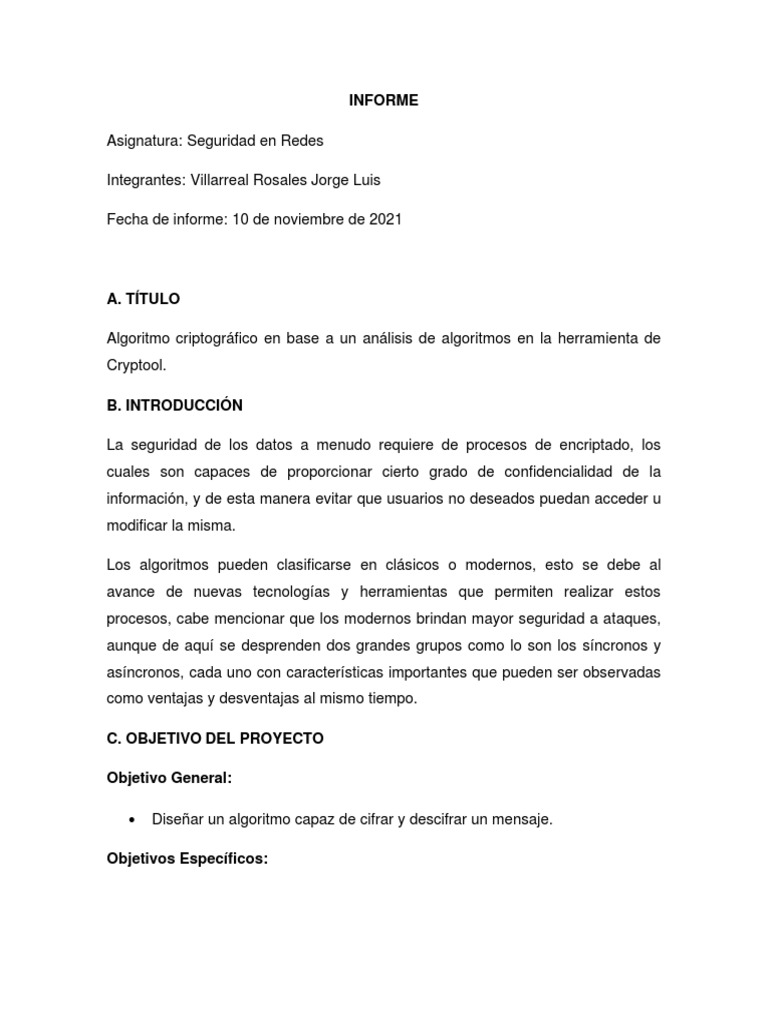 INFORME

Asignatura: Seguridad en Redes

Integrantes: Villarreal Rosales Jorge Luis

Fecha de informe: 10 de noviembre de 2021

A. TÍTULO

Algoritmo criptográfico en base a un análisis de algoritmos en la herramienta de Cryptool.

B. INTRODUCCIÓN

La seguridad de los datos a menudo requiere de procesos de encriptado, los cuales son capaces de proporcionar cierto grado de confidencialidad de la información, y de esta manera evitar que usuarios no deseados puedan acceder u modificar la misma.

Los algoritmos pueden clasificarse en clásicos o modernos, esto se debe al avance de nuevas tecnologías y herramientas que permiten realizar estos procesos, cabe mencionar que los modernos brindan mayor seguridad a ataques, aunque de aquí se desprenden dos grandes grupos como lo son los síncronos y asíncronos, cada uno con características importantes que pueden ser observadas como ventajas y desventajas al mismo tiempo.

C. OBJETIVO DEL PROYECTO

Objetivo General:

• Diseñar un algoritmo capaz de cifrar y descifrar un mensaje.

Objetivos Específicos: